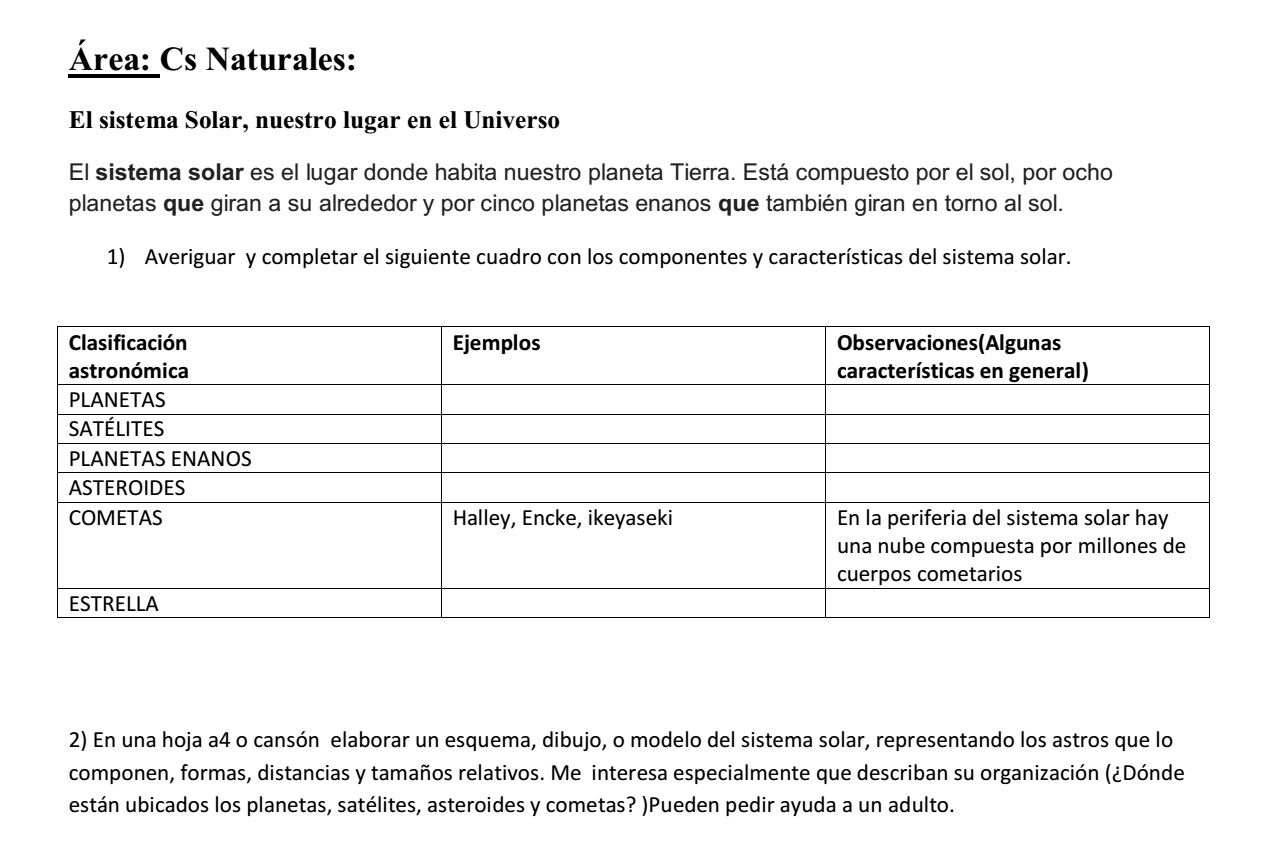 Área: Cs Naturales:

El sistema Solar, nuestro lugar en el Universo

El sistema solar es el lugar donde habita nuestro planeta Tierra. Está compuesto por el sol, por ocho planetas que giran a su alrededor y por cinco planetas enanos que también giran en torno al sol.

1) Averiguar y completar el siguiente cuadro con los componentes y características del sistema solar.

| Clasificación astronómica | Ejemplos | Observaciones(Algunas características en general) |
|---|---|---|
| PLANETAS | | |
| SATÉLITES | | |
| PLANETAS ENANOS | | |
| ASTEROIDES | | |
| COMETAS | Halley, Encke, ikeyaseki | En la periferia del sistema solar hay una nube compuesta por millones de cuerpos cometarios |
| ESTRELLA | | |

2) En una hoja a4 o cansón elaborar un esquema, dibujo, o modelo del sistema solar, representando los astros que lo componen, formas, distancias y tamaños relativos. Me interesa especialmente que describan su organización (¿Dónde están ubicados los planetas, satélites, asteroides y cometas? )Pueden pedir ayuda a un adulto.